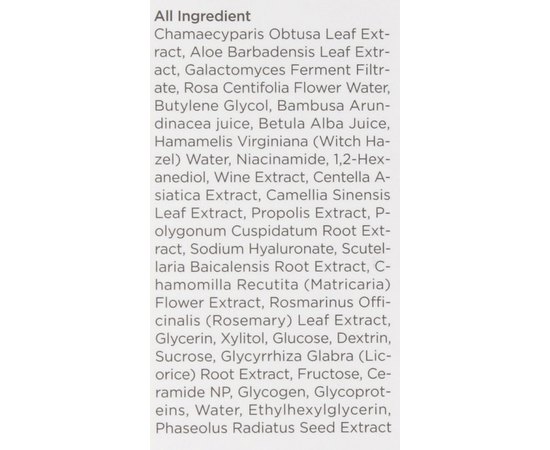 All Ingredient
Chamaecyparis Obtusa Leaf Extract, Aloe Barbadensis Leaf Extract, Galactomyces Ferment Filtrate, Rosa Centifolia Flower Water, Butylene Glycol, Bambusa Arundinacea juice, Betula Alba Juice, Hamamelis Virginiana (Witch Hazel) Water, Niacinamide, 1,2-Hexanediol, Wine Extract, Centella Asiatica Extract, Camellia Sinensis Leaf Extract, Propolis Extract, Polygonum Cuspidatum Root Extract, Sodium Hyaluronate, Scutellaria Baicalensis Root Extract, Chamomilla Recutita (Matricaria) Flower Extract, Rosmarinus Officinalis (Rosemary) Leaf Extract, Glycerin, Xylitol, Glucose, Dextrin, Sucrose, Glycyrrhiza Glabra (Licorice) Root Extract, Fructose, Ceramide NP, Glycogen, Glycoproteins, Water, Ethylhexylglycerin, Phaseolus Radiatus Seed Extract